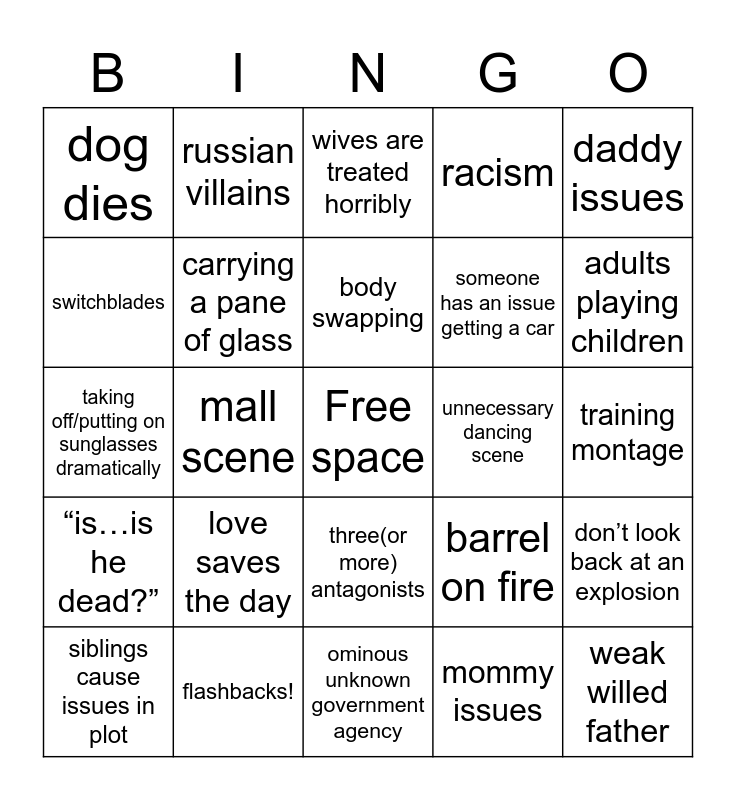 | B | I | N | G | O |
|---|---|---|---|---|
| dog dies | russian villains | wives are treated horribly | racism | daddy issues |
| switchblades | carrying a pane of glass | body swapping | someone has an issue getting a car | adults playing children |
| taking off/putting on sunglasses dramatically | mall scene | Free space | unnecessary dancing scene | training montage |
| “is…is he dead?” | love saves the day | three(or more) antagonists | barrel on fire | don’t look back at an explosion |
| siblings cause issues in plot | flashbacks! | ominous unknown government agency | mommy issues | weak willed father |